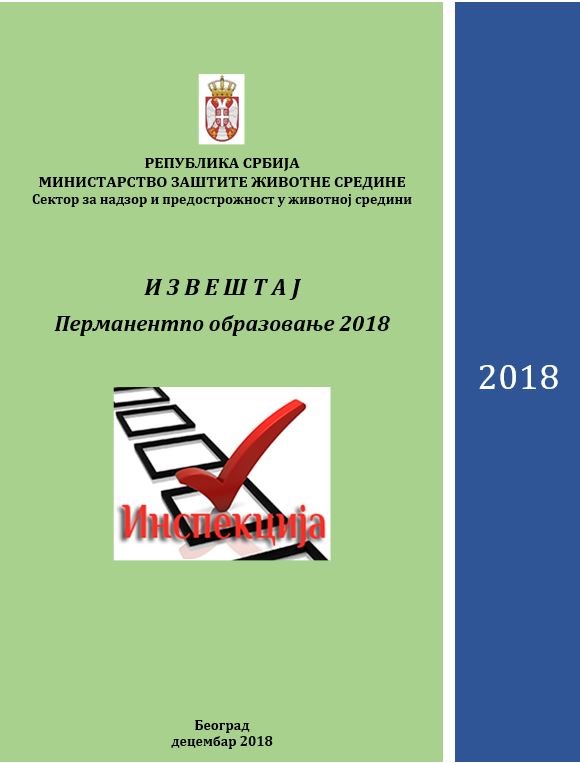 РЕПУБЛИКА СРБИЈА
МИНИСТАРСТВО ЗАШТИТЕ ЖИВОТНЕ СРЕДИНЕ
Сектор за надзор и предострожност у животној средини

И З В Е Ш Т А Ј
Перманентпо образовање 2018

Инспекција

Београд
децембар 2018

2018